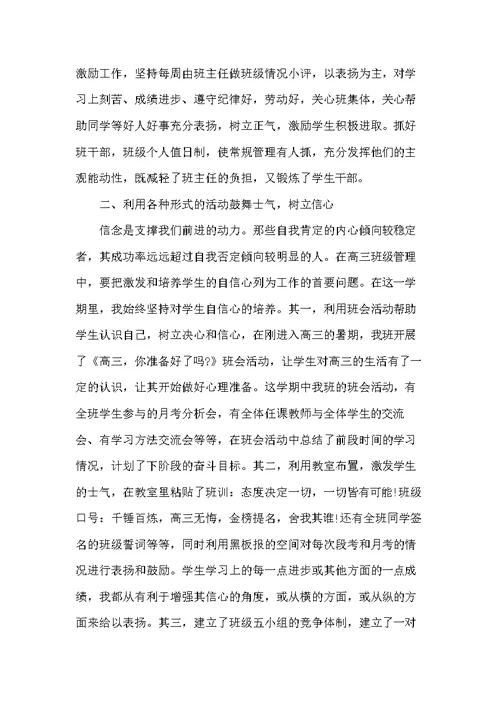 激励工作，坚持每周由班主任做班级情况小评，以表扬为主，对学习上刻苦、成绩进步、遵守纪律好，劳动好，关心班集体，关心帮助同学等好人好事充分表扬，树立正气，激励学生积极进取。抓好班干部，班级个人值日制，使常规管理有人抓，充分发挥他们的主观能动性，既减轻了班主任的负担，又锻炼了学生干部。

二、利用各种形式的活动鼓舞士气，树立信心

信念是支撑我们前进的动力。那些自我肯定的内心倾向较稳定者，其成功率远远超过自我否定倾向较明显的人。在高三班级管理中，要把激发和培养学生的自信心列为工作的首要问题。在这一学期里，我始终坚持对学生自信心的培养。其一，利用班会活动帮助学生认识自己，树立决心和信心，在刚进入高三的暑期，我班开展了《高三，你准备好了吗?》班会活动，让学生对高三的生活有了一定的认识，让其开始做好心理准备。这学期中我班的班会活动，有全班学生参与的月考分析会，有全体任课教师与全体学生的交流会、有学习方法交流会等等，在班会活动中总结了前段时间的学习情况，计划了下阶段的奋斗目标。其二，利用教室布置，激发学生的士气，在教室里粘贴了班训：态度决定一切，一切皆有可能!班级口号：千锤百炼，高三无悔，金榜提名，舍我其谁!还有全班同学签名的班级誓词等等，同时利用黑板报的空间对每次段考和月考的情况进行表扬和鼓励。学生学习上的每一点进步或其他方面的一点成绩，我都从有利于增强其信心的角度，或从横的方面，或从纵的方面来给以表扬。其三，建立了班级五小组的竞争体制，建立了一对